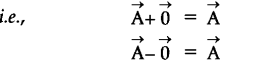 i.e.,

$\vec{A} + \vec{0} = \vec{A}$

$\vec{A} - \vec{0} = \vec{A}$